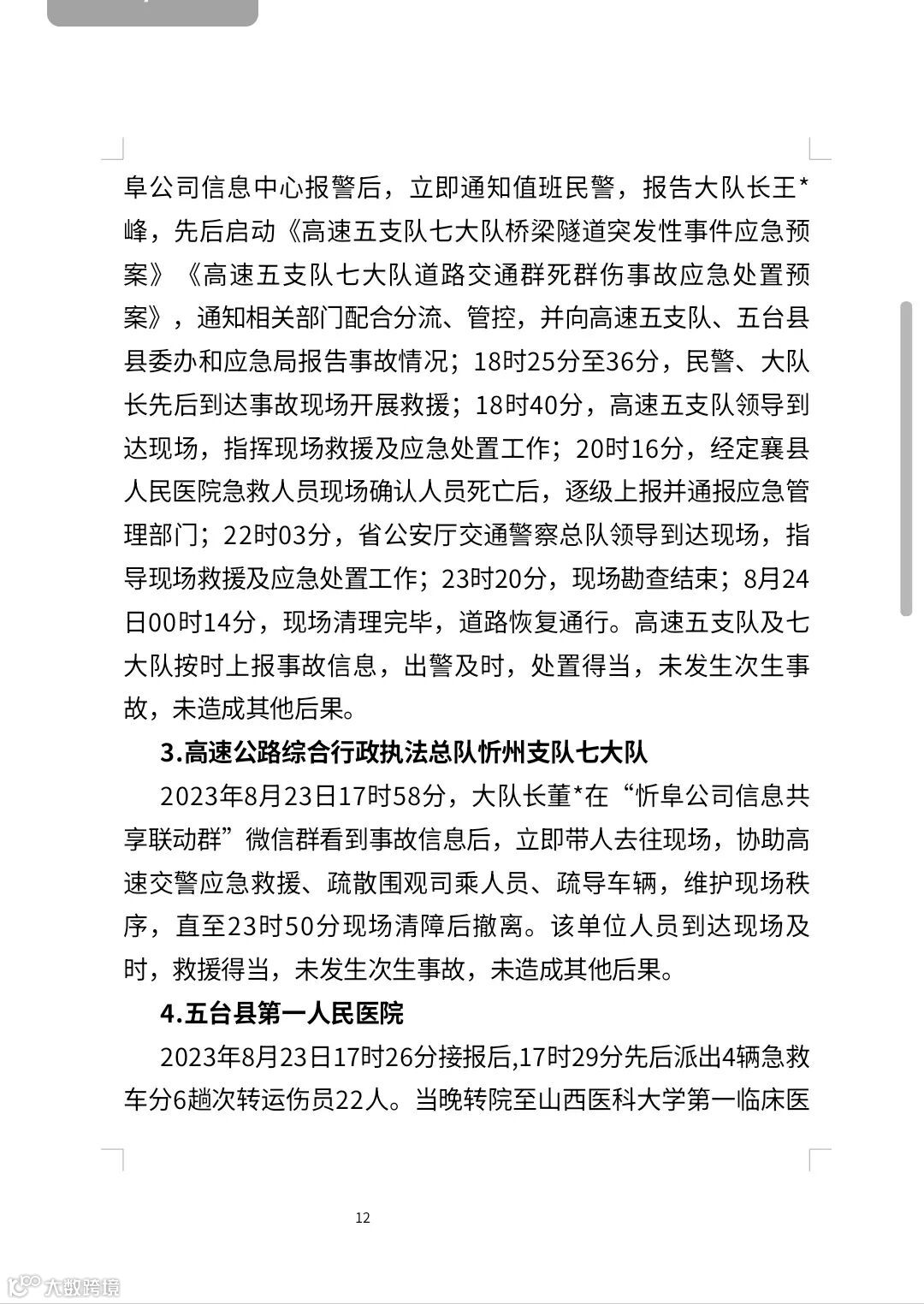 阜公司信息中心报警后，立即通知值班民警，报告大队长王*峰，先后启动《高速五支队七大队桥梁隧道突发性事件应急预案》《高速五支队七大队道路交通群死群伤事故应急处置预案》，通知相关部门配合分流、管控，并向高速五支队、五台县县委办和应急局报告事故情况；18时25分至36分，民警、大队长先后到达事故现场开展救援；18时40分，高速五支队领导到达现场，指挥现场救援及应急处置工作；20时16分，经定襄县人民医院急救人员现场确认人员死亡后，逐级上报并通报应急管理部门；22时03分，省公安厅交通警察总队领导到达现场，指导现场救援及应急处置工作；23时20分，现场勘查结束；8月24日00时14分，现场清理完毕，道路恢复通行。高速五支队及七大队按时上报事故信息，出警及时，处置得当，未发生次生事故，未造成其他后果。

3.高速公路综合行政执法总队忻州支队七大队

2023年8月23日17时58分，大队长董*在“忻阜公司信息共享联动群”微信群看到事故信息后，立即带人去往现场，协助高速交警应急救援、疏散围观司乘人员、疏导车辆，维护现场秩序，直至23时50分现场清障后撤离。该单位人员到达现场及时，救援得当，未发生次生事故，未造成其他后果。

4.五台县第一人民医院

2023年8月23日17时26分接报后,17时29分先后派出4辆急救车分6趟次转运伤员22人。当晚转院至山西医科大学第一临床医

12

大数跨境